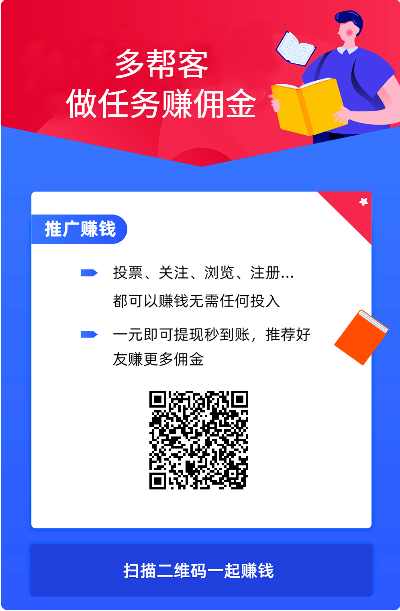 多帮客
做任务赚佣金

推广赚钱

投票、关注、浏览、注册...
都可以赚钱无需任何投入

一元即可提现秒到账，推荐好友赚更多佣金

扫描二维码一起赚钱